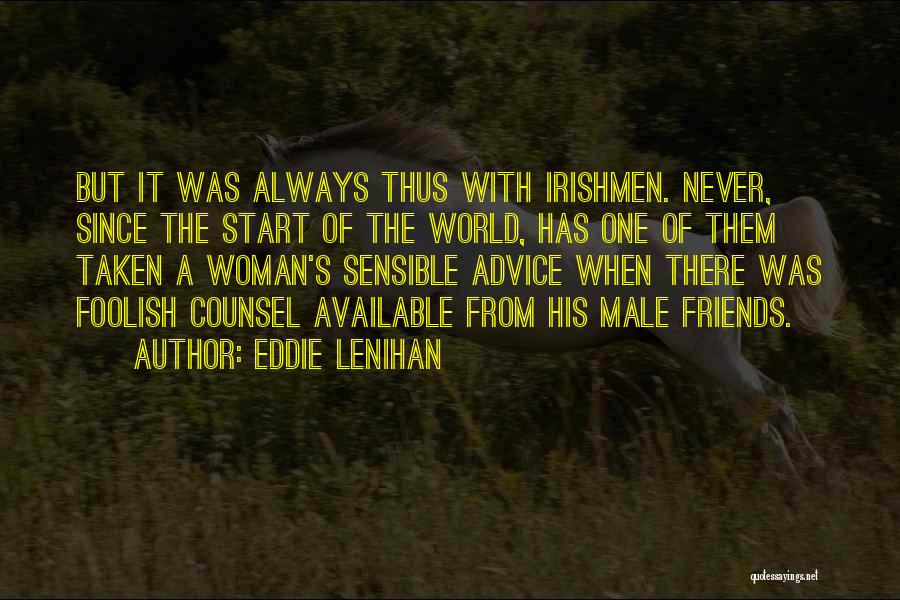 BUT IT WAS ALWAYS THUS WITH IRISHMEN. NEVER, SINCE THE START OF THE WORLD, HAS ONE OF THEM TAKEN A WOMAN'S SENSIBLE ADVICE WHEN THERE WAS FOOLISH COUNSEL AVAILABLE FROM HIS MALE FRIENDS.
AUTHOR: EDDIE LENIHAN

quotessayings.net